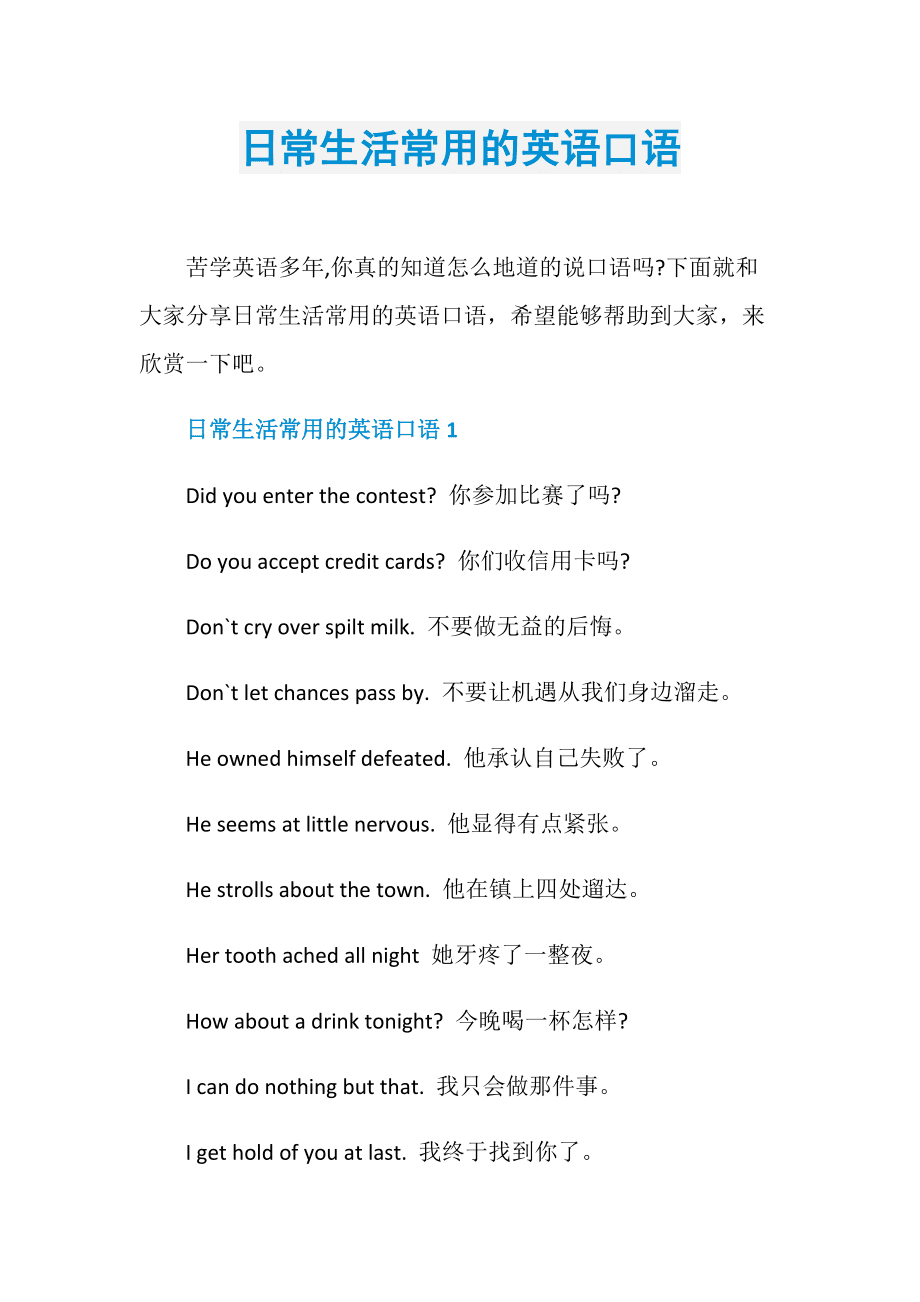 日常生活常用的英语口语

苦学英语多年,你真的知道怎么地道的说口语吗?下面就和大家分享日常生活常用的英语口语，希望能够帮助到大家，来欣赏一下吧。

日常生活常用的英语口语 1

Did you enter the contest? 你参加比赛了吗?

Do you accept credit cards? 你们收信用卡吗?

Don`t cry over spilt milk. 不要做无益的后悔。

Don`t let chances pass by. 不要让机遇从我们身边溜走。

He owned himself defeated. 他承认自己失败了。

He seems at little nervous. 他显得有点紧张。

He strolls about the town. 他在镇上四处遛达。

Her tooth ached all night 她牙疼了一整夜。

How about a drink tonight? 今晚喝一杯怎样?

I can do nothing but that. 我只会做那件事。

I get hold of you at last. 我终于找到你了。